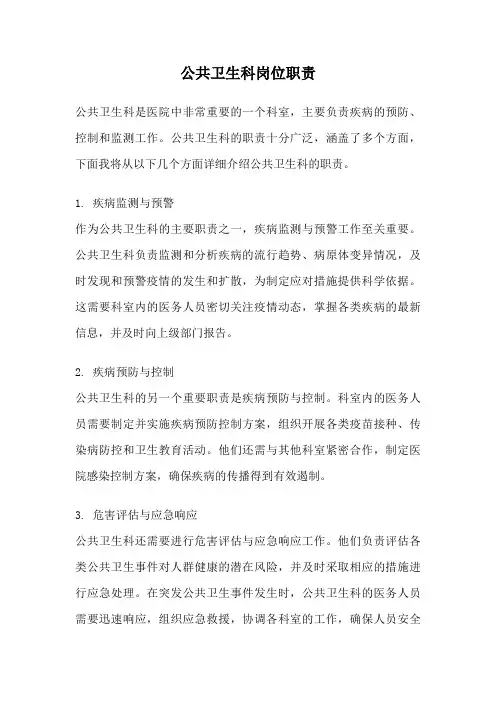 公共卫生科岗位职责

公共卫生科是医院中非常重要的一个科室，主要负责疾病的预防、控制和监测工作。公共卫生科的职责十分广泛，涵盖了多个方面，下面我将从以下几个方面详细介绍公共卫生科的职责。

1. 疾病监测与预警
作为公共卫生科的主要职责之一，疾病监测与预警工作至关重要。公共卫生科负责监测和分析疾病的流行趋势、病原体变异情况，及时发现和预警疫情的发生和扩散，为制定应对措施提供科学依据。这需要科室内的医务人员密切关注疫情动态，掌握各类疾病的最新信息，并及时向上级部门报告。

2. 疾病预防与控制
公共卫生科的另一个重要职责是疾病预防与控制。科室内的医务人员需要制定并实施疾病预防控制方案，组织开展各类疫苗接种、传染病防控和卫生教育活动。他们还需与其他科室紧密合作，制定医院感染控制方案，确保疾病的传播得到有效遏制。

3. 危害评估与应急响应
公共卫生科还需要进行危害评估与应急响应工作。他们负责评估各类公共卫生事件对人群健康的潜在风险，并及时采取相应的措施进行应急处理。在突发公共卫生事件发生时，公共卫生科的医务人员需要迅速响应，组织应急救援，协调各科室的工作，确保人员安全